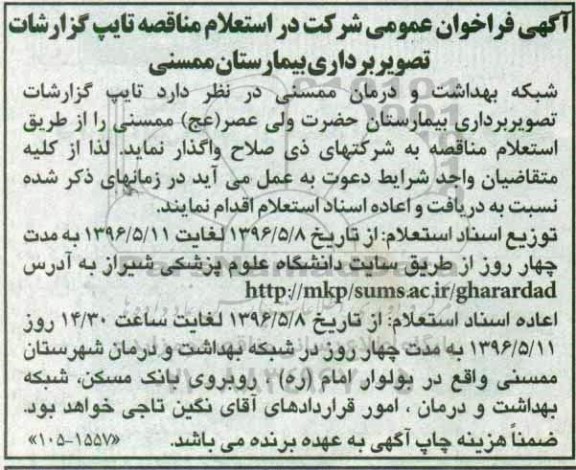 آگهی فراخوان عمومی شرکت در استعلام مناقصه تایپ گزارشات تصویربرداری بیمارستان ممسنی

شبکه بهداشت و درمان ممسنی در نظر دارد تایپ گزارشات تصویربرداری بیمارستان حضرت ولی عصر(عج) ممسنی را از طریق استعلام مناقصه به شرکتهای ذی صلاح واگذار نماید. لذا از کلیه متقاضیان واجد شرایط دعوت به عمل می آید در زمانهای ذکر شده نسبت به دریافت و اعاده اسناد استعلام اقدام نمایند.

توزیع اسناد استعلام: از تاریخ ۱۳۹۶/۵/۸ لغایت ۱۳۹۶/۵/۱۱ به مدت چهار روز از طریق سایت دانشگاه علوم پزشکی شیراز به آدرس http://mkp/sums.ac.ir/gharardad

اعاده اسناد استعلام: از تاریخ ۱۳۹۶/۵/۸ لغایت ساعت ۱۴/۳۰ روز ۱۳۹۶/۵/۱۱ به مدت چهار روز در شبکه بهداشت و درمان شهرستان ممسنی واقع در بولوار امام (ره) ، روبروی بانک مسکن، شبکه بهداشت و درمان ، امور قراردادهای آقای نگین تاجی خواهد بود.

ضمناً هزینه چاپ آگهی به عهده برنده می باشد. «۱۰۵-۱۵۵۷»